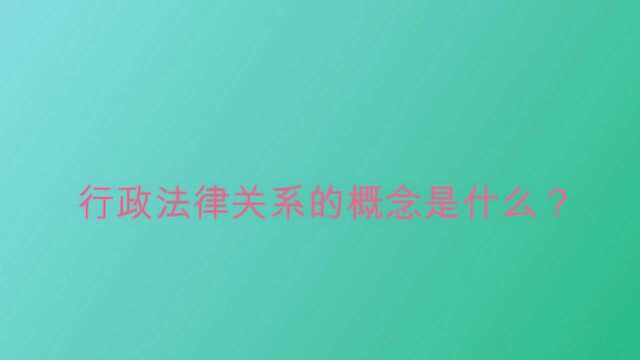 行政法律关系的概念是什么？